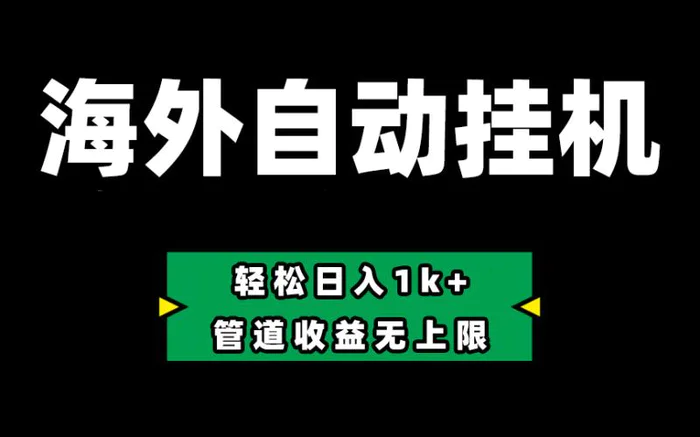 海外自动挂机

轻松日入1k+
管道收益无上限